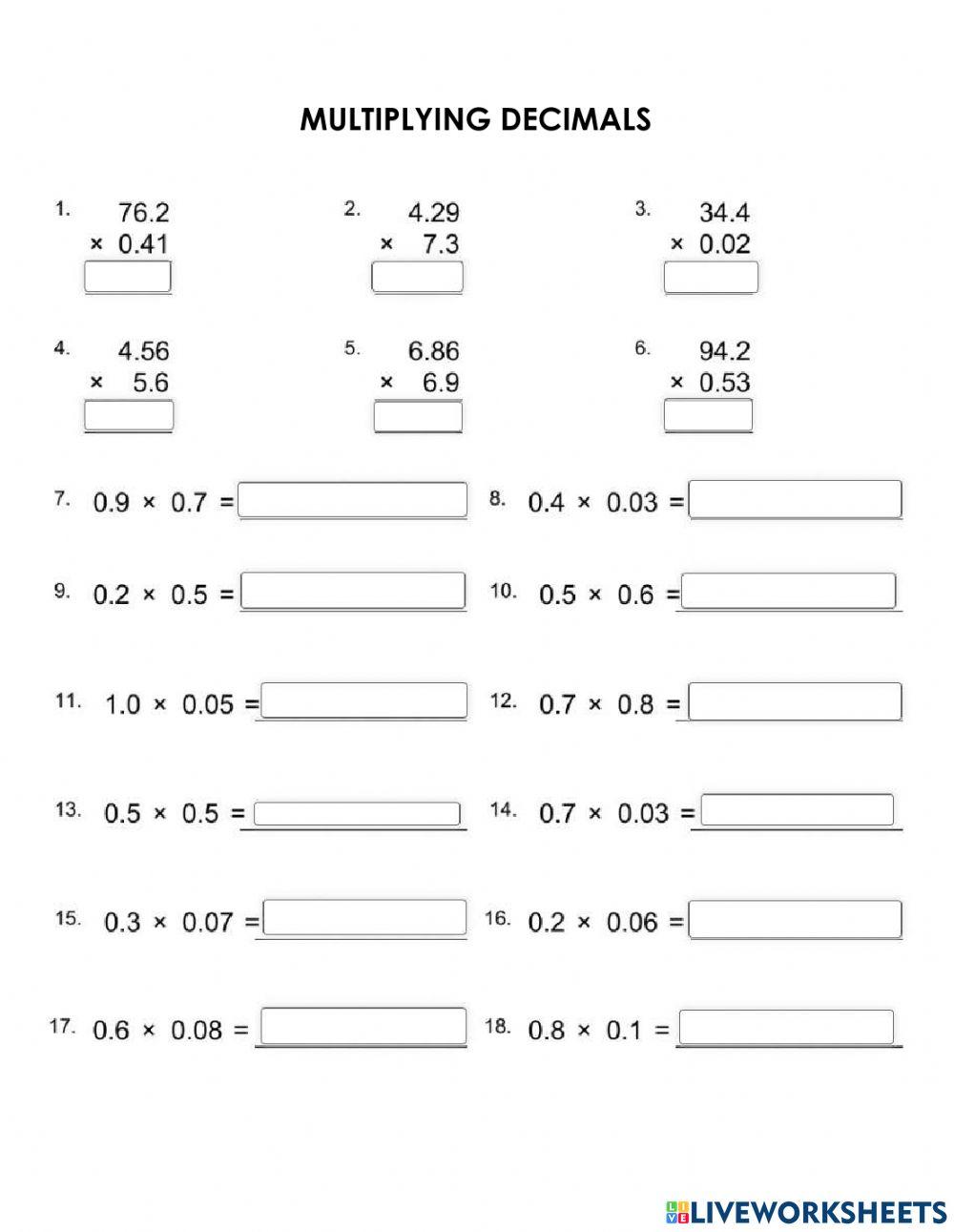 MULTIPLYING DECIMALS

1. 76.2
× 0.41

2. 4.29
× 7.3

3. 34.4
× 0.02

4. 4.56
× 5.6

5. 6.86
× 6.9

6. 94.2
× 0.53

7. 0.9 × 0.7 =

8. 0.4 × 0.03 =

9. 0.2 × 0.5 =

10. 0.5 × 0.6 =

11. 1.0 × 0.05 =

12. 0.7 × 0.8 =

13. 0.5 × 0.5 =

14. 0.7 × 0.03 =

15. 0.3 × 0.07 =

16. 0.2 × 0.06 =

17. 0.6 × 0.08 =

18. 0.8 × 0.1 =

LIVEWORKSHEETS